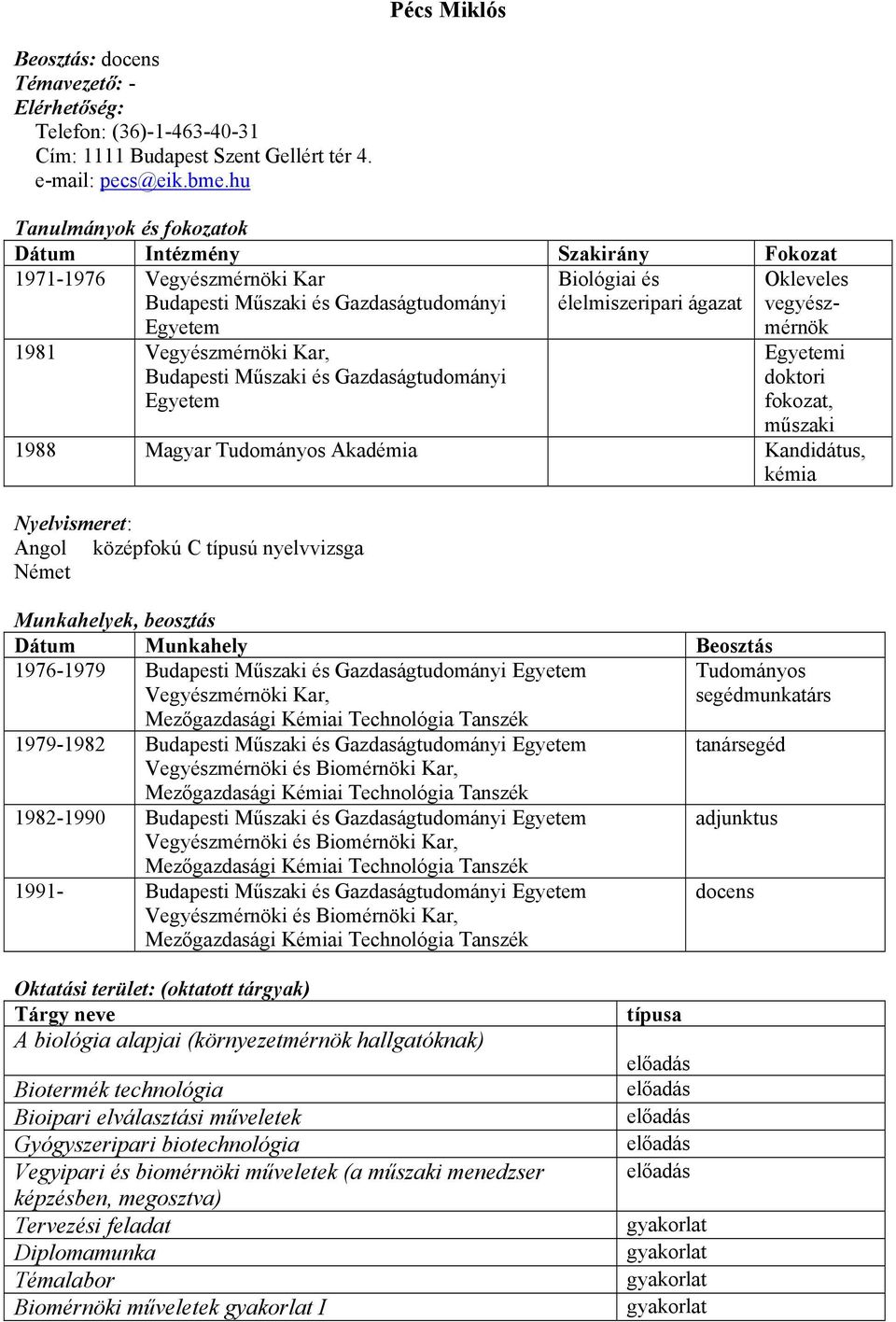 Pécs Miklós

Beosztás: docens
Témavezető: -
Elérhetőség:
Telefon: (36)-1-463-40-31
Cím: 1111 Budapest Szent Gellért tér 4.
e-mail: pecs@eik.bme.hu

Tanulmányok és fokozatok

| Dátum | Intézmény | Szakirány | Fokozat |
|---|---|---|---|
| 1971-1976 | Vegyészmérnöki Kar Budapesti Műszaki és Gazdaságtudományi Egyetem | Biológiai és élelmiszeripari ágazat | Okleveles vegyészmérnök |
| 1981 | Vegyészmérnöki Kar, Budapesti Műszaki és Gazdaságtudományi Egyetem | | Egyetemi doktori fokozat, műszaki |
| 1988 | Magyar Tudományos Akadémia | | Kandidátus, kémia |

Nyelvismeret:
Angol középfokú C típusú nyelvvizsga
Német

Munkahelyek, beosztás

| Dátum | Munkahely | Beosztás |
|---|---|---|
| 1976-1979 | Budapesti Műszaki és Gazdaságtudományi Egyetem Vegyészmérnöki Kar, Mezőgazdasági Kémiai Technológia Tanszék | Tudományos segédmunkatárs |
| 1979-1982 | Budapesti Műszaki és Gazdaságtudományi Egyetem Vegyészmérnöki és Biomérnöki Kar, Mezőgazdasági Kémiai Technológia Tanszék | tanársegéd |
| 1982-1990 | Budapesti Műszaki és Gazdaságtudományi Egyetem Vegyészmérnöki és Biomérnöki Kar, Mezőgazdasági Kémiai Technológia Tanszék | adjunktus |
| 1991- | Budapesti Műszaki és Gazdaságtudományi Egyetem Vegyészmérnöki és Biomérnöki Kar, Mezőgazdasági Kémiai Technológia Tanszék | docens |

Oktatási terület: (oktatott tárgyak)

| Tárgy neve | típusa |
|---|---|
| A biológia alapjai (környezetmérnök hallgatóknak) | előadás |
| Biotermék technológia | előadás |
| Bioipari elválasztási műveletek | előadás |
| Gyógyszeripari biotechnológia | előadás |
| Vegyipari és biomérnöki műveletek (a műszaki menedzser képzésben, megosztva) | előadás |
| Tervezési feladat | gyakorlat |
| Diplomamunka | gyakorlat |
| Témalabor | gyakorlat |
| Biomérnöki műveletek gyakorlat I | gyakorlat |